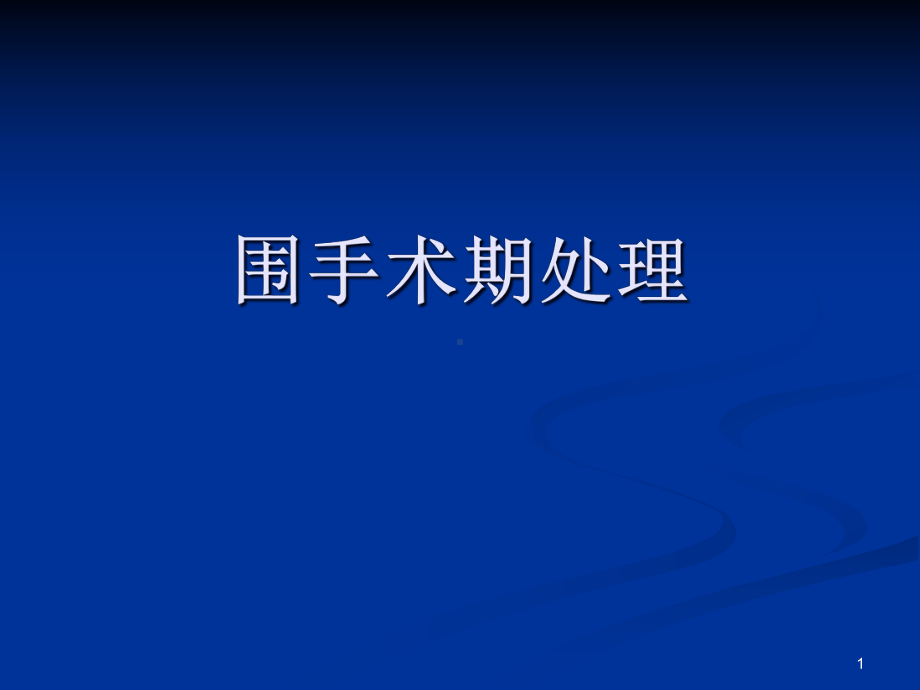 围手术期处理

1